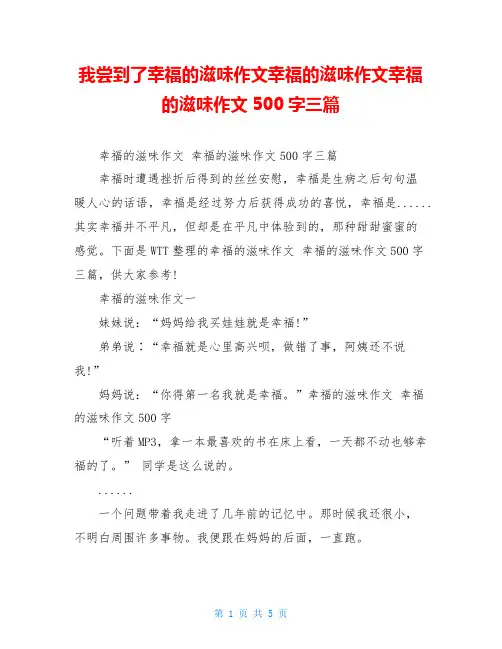 我尝到了幸福的滋味作文幸福的滋味作文幸福的滋味作文 500 字三篇

幸福的滋味作文 幸福的滋味作文 500 字三篇

幸福时遭遇挫折后得到的丝丝安慰，幸福是生病之后句句温暖人心的话语，幸福是经过努力后获得成功的喜悦，幸福是......其实幸福并不平凡，但却是在平凡中体验到的，那种甜甜蜜蜜的感觉。下面是 WTT 整理的幸福的滋味作文 幸福的滋味作文 500 字三篇，供大家参考!

幸福的滋味作文一

妹妹说：“妈妈给我买娃娃就是幸福!”

弟弟说：“幸福就是心里高兴呗，做错了事，阿姨还不说我!”

妈妈说：“你得第一名我就是幸福。”幸福的滋味作文 幸福的滋味作文 500 字

“听着 MP3，拿一本最喜欢的书在床上看，一天都不动也够幸福的了。” 同学是这么说的。

......

一个问题带着我走进了几年前的记忆中。那时候我还很小，不明白周围许多事物。我便跟在妈妈的后面，一直跑。

第 1 页 共 5 页